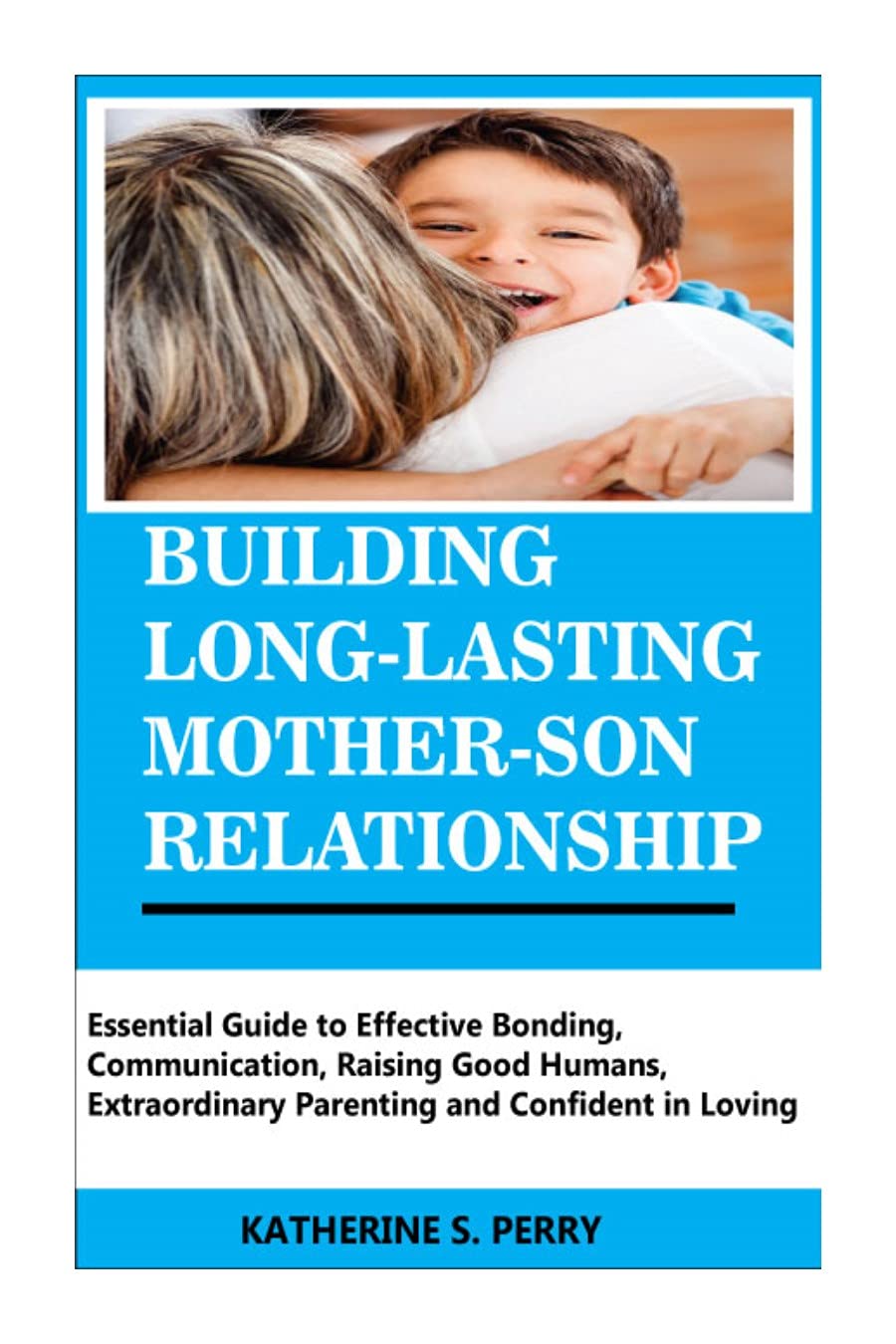 BUILDING LONG-LASTING MOTHER-SON RELATIONSHIP

Essential Guide to Effective Bonding, Communication, Raising Good Humans, Extraordinary Parenting and Confident in Loving

KATHERINE S. PERRY